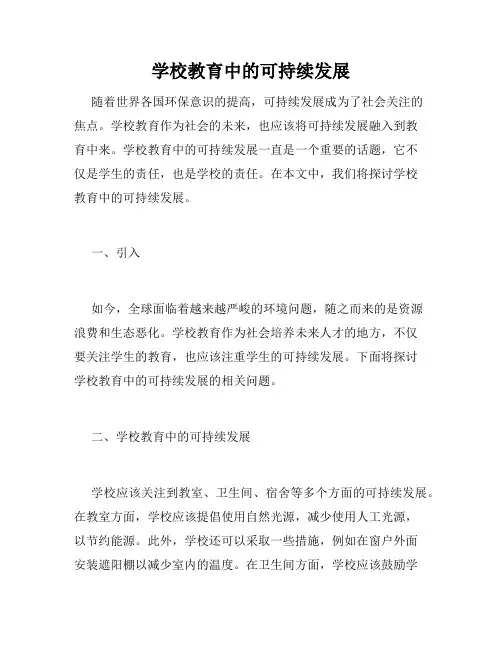 学校教育中的可持续发展

随着世界各国环保意识的提高，可持续发展成为了社会关注的焦点。学校教育作为社会的未来，也应该将可持续发展融入到教育中来。学校教育中的可持续发展一直是一个重要的话题，它不仅是学生的责任，也是学校的责任。在本文中，我们将探讨学校教育中的可持续发展。

一、引入

如今，全球面临着越来越严峻的环境问题，随之而来的是资源浪费和生态恶化。学校教育作为社会培养未来人才的地方，不仅要关注学生的教育，也应该注重学生的可持续发展。下面将探讨学校教育中的可持续发展的相关问题。

二、学校教育中的可持续发展

学校应该关注到教室、卫生间、宿舍等多个方面的可持续发展。在教室方面，学校应该提倡使用自然光源，减少使用人工光源，以节约能源。此外，学校还可以采取一些措施，例如在窗户外面安装遮阳棚以减少室内的温度。在卫生间方面，学校应该鼓励学